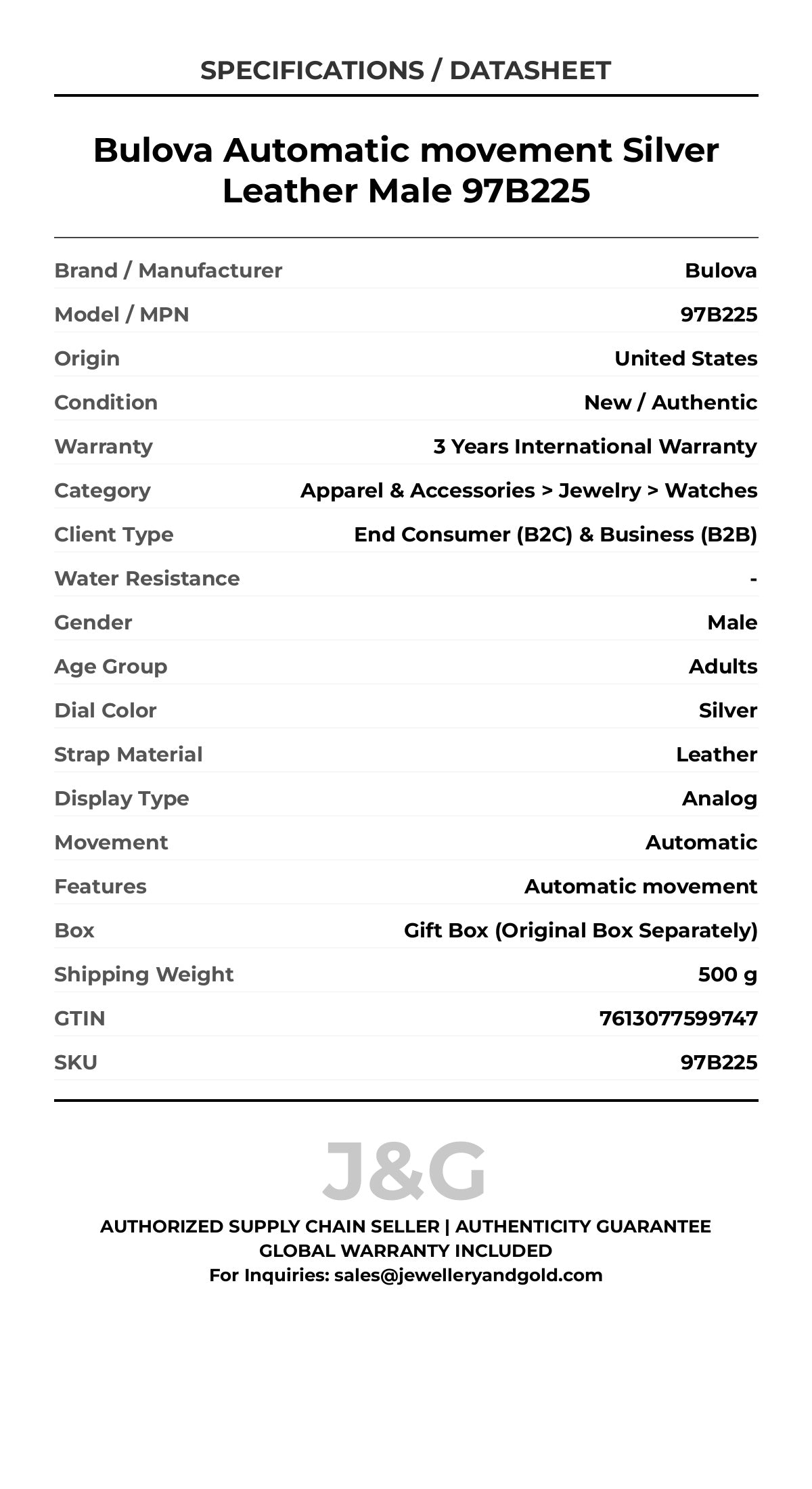 SPECIFICATIONS / DATASHEET

Bulova Automatic movement Silver Leather Male 97B225

Brand / Manufacturer Bulova
Model / MPN 97B225
Origin United States
Condition New / Authentic
Warranty 3 Years International Warranty
Category Apparel & Accessories > Jewelry > Watches
Client Type End Consumer (B2C) & Business (B2B)
Water Resistance -
Gender Male
Age Group Adults
Dial Color Silver
Strap Material Leather
Display Type Analog
Movement Automatic
Features Automatic movement
Box Gift Box (Original Box Separately)
Shipping Weight 500 g
GTIN 7613077599747
SKU 97B225

J&G

AUTHORIZED SUPPLY CHAIN SELLER | AUTHENTICITY GUARANTEE
GLOBAL WARRANTY INCLUDED
For Inquiries: sales@jewelleryandgold.com